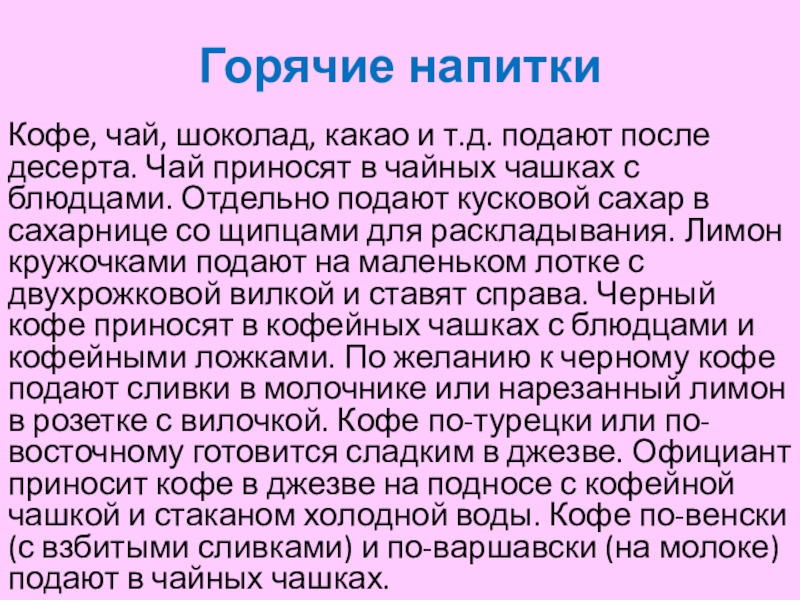 Горячие напитки

Кофе, чай, шоколад, какао и т.д. подают после десерта. Чай приносят в чайных чашках с блюдцами. Отдельно подают кусковой сахар в сахарнице со щипцами для раскладывания. Лимон кружочками подают на маленьком лотке с двухрожковой вилкой и ставят справа. Черный кофе приносят в кофейных чашках с блюдцами и кофейными ложками. По желанию к черному кофе подают сливки в молочнике или нарезанный лимон в розетке с вилочкой. Кофе по-турецки или по-восточному готовится сладким в джезве. Официант приносит кофе в джезве на подносе с кофейной чашкой и стаканом холодной воды. Кофе по-венски (с взбитыми сливками) и по-варшавски (на молоке) подают в чайных чашках.